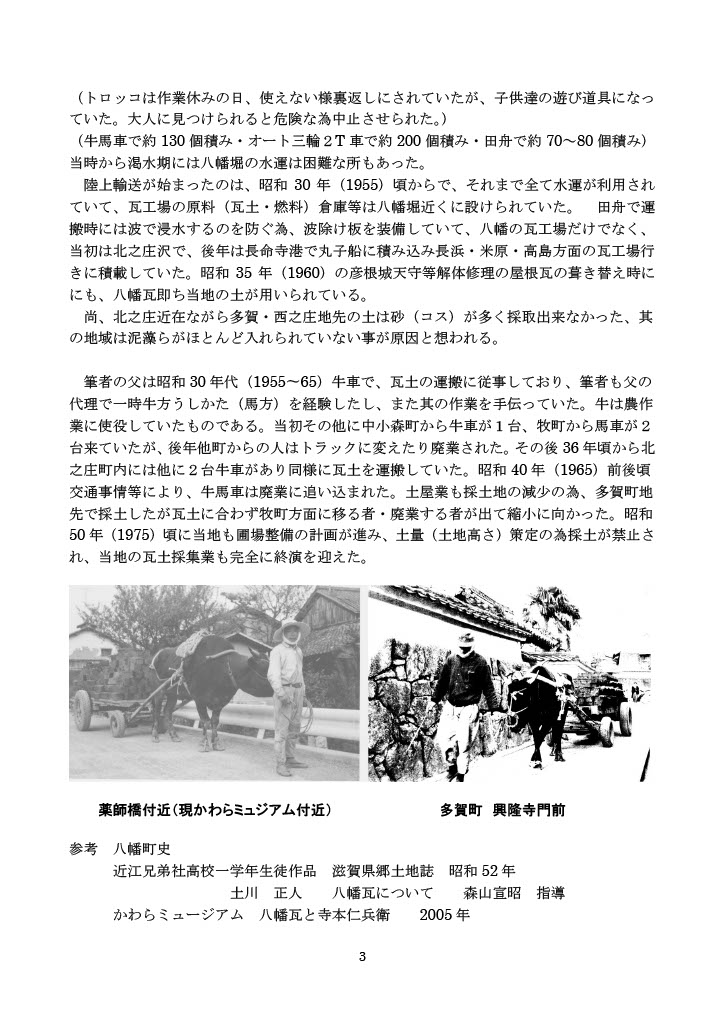 （トロッコは作業休みの日、使えない様裏返しにされていたが、子供達の遊び道具になっていた。大人に見つけられると危険な為中止させられた。）
（牛馬車で約 130 個積み・オート三輪２T 車で約 200 個積み・田舟で約 70〜80 個積み）
当時から渇水期には八幡堀の水運は困難な所もあった。

陸上輸送が始まったのは、昭和 30 年（1955）頃からで、それまで全て水運が利用されていて、瓦工場の原料（瓦土・燃料）倉庫等は八幡堀近くに設けられていた。　田舟で運搬時には波で浸水するのを防ぐ為、波除け板を装備していて、八幡の瓦工場だけでなく、当初は北之庄沢で、後年は長命寺港で丸子船に積み込み長浜・米原・高島方面の瓦工場行きに積載していた。昭和 35 年（1960）の彦根城天守等解体修理の屋根瓦の葺き替え時にも、八幡瓦即ち当地の土が用いられている。

尚、北之庄近在ながら多賀・西之庄地先の土は砂（コス）が多く採取出来なかった、其の地域は泥藻らがほとんど入れられていない事が原因と想われる。

筆者の父は昭和 30 年代（1955〜65）牛車で、瓦土の運搬に従事しており、筆者も父の代理で一時牛方うしかた（馬方）を経験したし、また其の作業を手伝っていた。牛は農作業に使役していたものである。当初その他に中小森町から牛車が１台、牧町から馬車が２台来ていたが、後年他町からの人はトラックに変えたり廃業された。その後 36 年頃から北之庄町内には他に２台牛車があり同様に瓦土を運搬していた。昭和 40 年（1965）前後頃交通事情等により、牛馬車は廃業に追い込まれた。土屋業も採土地の減少の為、多賀町地先で採土したが瓦土に合わず牧町方面に移る者・廃業する者が出て縮小に向かった。昭和 50 年（1975）頃に当地も圃場整備の計画が進み、土量（土地高さ）策定の為採土が禁止され、当地の瓦土採集業も完全に終演を迎えた。

薬師橋付近（現かわらミュジアム付近）

多賀町　興隆寺門前

参考　八幡町史
近江兄弟社高校一学年生徒作品　滋賀県郷土地誌　昭和 52 年
土川　正人　　八幡瓦について　　森山宣昭　指導
かわらミュージアム　八幡瓦と寺本仁兵衛　　2005 年

3